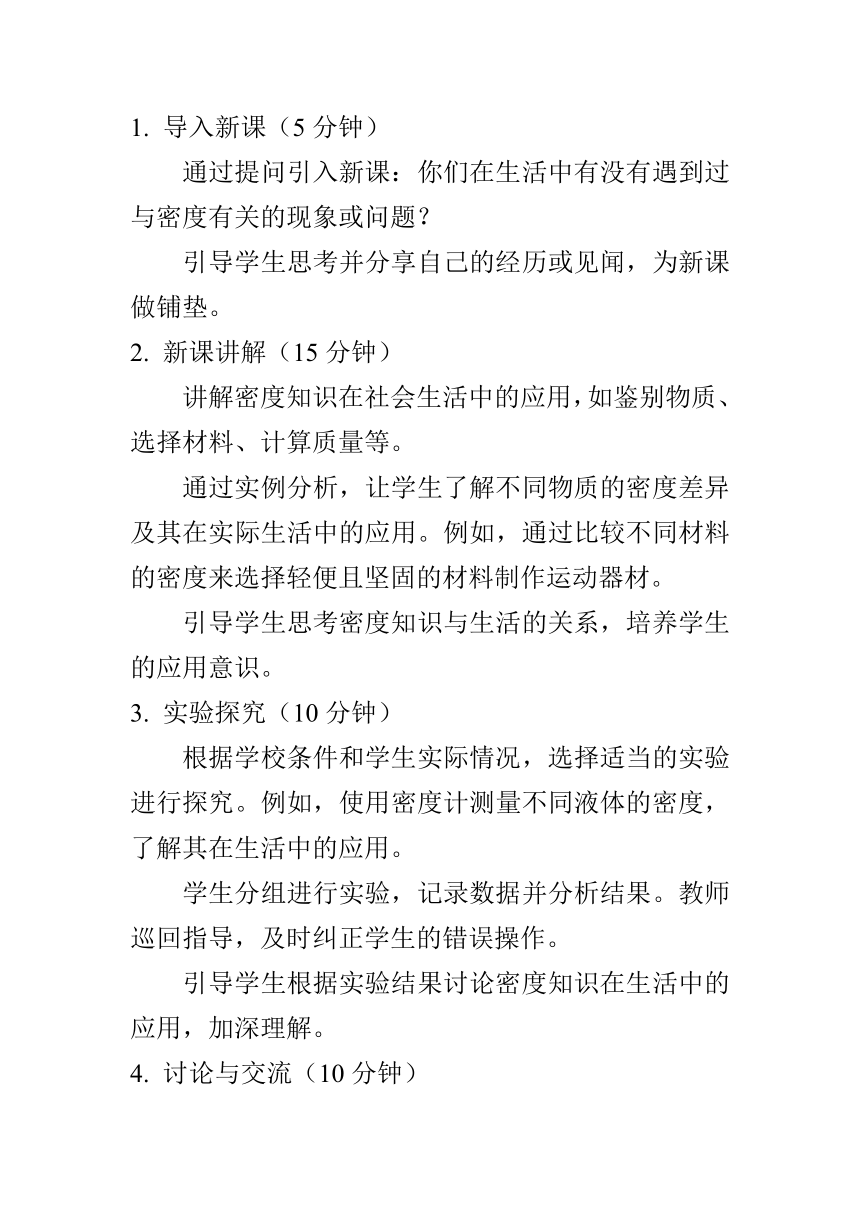 1. 导入新课（5 分钟）

通过提问引入新课：你们在生活中有没有遇到过与密度有关的现象或问题？

引导学生思考并分享自己的经历或见闻，为新课做铺垫。

2. 新课讲解（15 分钟）

讲解密度知识在社会生活中的应用，如鉴别物质、选择材料、计算质量等。

通过实例分析，让学生了解不同物质的密度差异及其在实际生活中的应用。例如，通过比较不同材料的密度来选择轻便且坚固的材料制作运动器材。

引导学生思考密度知识与生活的关系，培养学生的应用意识。

3. 实验探究（10 分钟）

根据学校条件和学生实际情况，选择适当的实验进行探究。例如，使用密度计测量不同液体的密度，了解其在生活中的应用。

学生分组进行实验，记录数据并分析结果。教师巡回指导，及时纠正学生的错误操作。

引导学生根据实验结果讨论密度知识在生活中的应用，加深理解。

4. 讨论与交流（10 分钟）